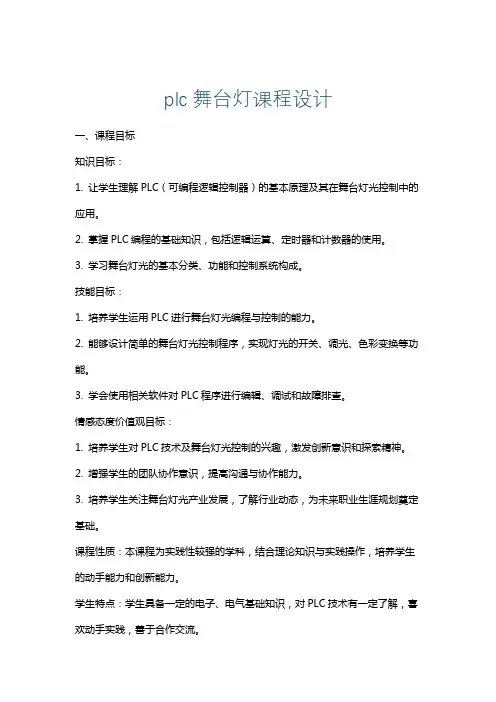 plc 舞台灯课程设计

一、课程目标

知识目标：

1. 让学生理解 PLC（可编程逻辑控制器）的基本原理及其在舞台灯光控制中的应用。

2. 掌握 PLC 编程的基础知识，包括逻辑运算、定时器和计数器的使用。

3. 学习舞台灯光的基本分类、功能和控制系统构成。

技能目标：

1. 培养学生运用 PLC 进行舞台灯光编程与控制的能力。

2. 能够设计简单的舞台灯光控制程序，实现灯光的开关、调光、色彩变换等功能。

3. 学会使用相关软件对 PLC 程序进行编辑、调试和故障排查。

情感态度价值观目标：

1. 培养学生对 PLC 技术及舞台灯光控制的兴趣，激发创新意识和探索精神。

2. 增强学生的团队协作意识，提高沟通与协作能力。

3. 培养学生关注舞台灯光产业发展，了解行业动态，为未来职业生涯规划奠定基础。

课程性质：本课程为实践性较强的学科，结合理论知识与实践操作，培养学生的动手能力和创新能力。

学生特点：学生具备一定的电子、电气基础知识，对 PLC 技术有一定了解，喜欢动手实践，善于合作交流。